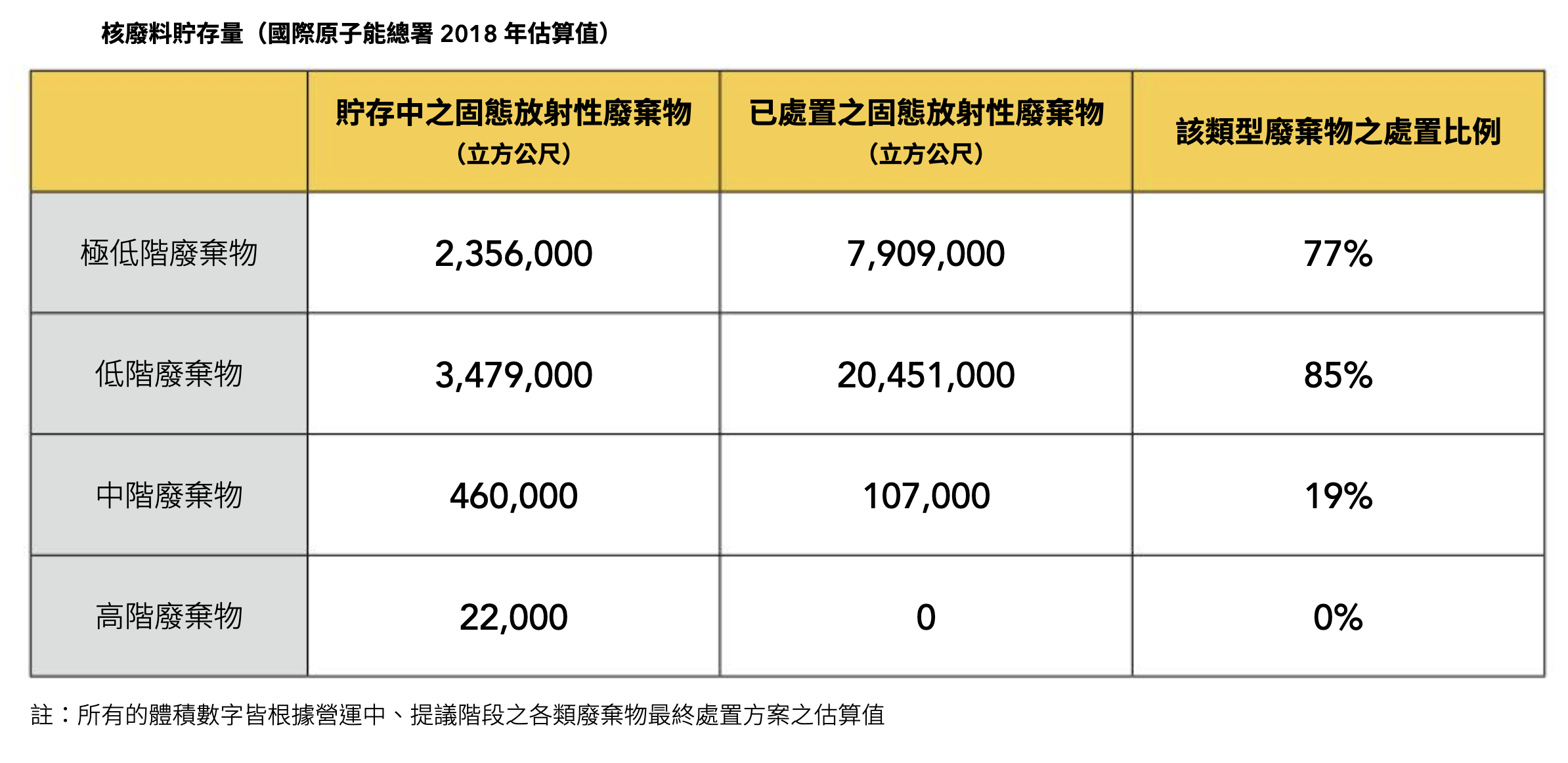 核廢料貯存量（國際原子能總署 2018 年估算值）

| | 貯存中之固態放射性廢棄物（立方公尺） | 已處置之固態放射性廢棄物（立方公尺） | 該類型廢棄物之處置比例 |
|---|---|---|---|
| 極低階廢棄物 | 2,356,000 | 7,909,000 | 77% |
| 低階廢棄物 | 3,479,000 | 20,451,000 | 85% |
| 中階廢棄物 | 460,000 | 107,000 | 19% |
| 高階廢棄物 | 22,000 | 0 | 0% |

註：所有的體積數字皆根據營運中、提議階段之各類廢棄物最終處置方案之估算值